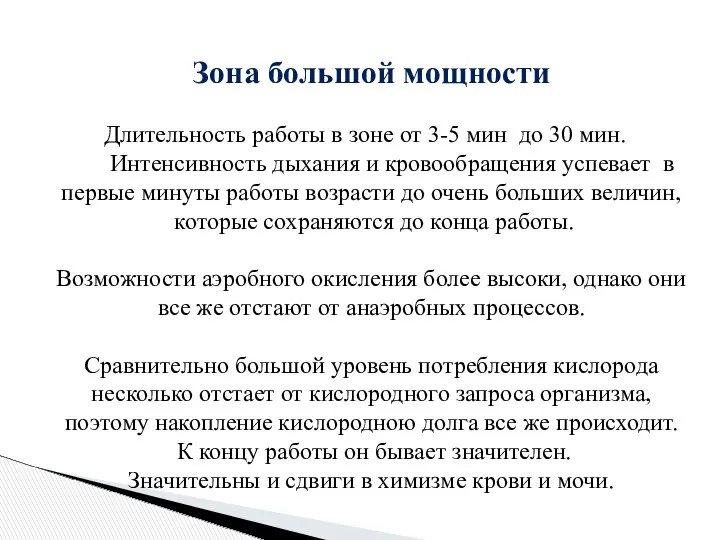 Зона большой мощности

Длительность работы в зоне от 3-5 мин до 30 мин. Интенсивность дыхания и кровообращения успевает в первые минуты работы возрасти до очень больших величин, которые сохраняются до конца работы.

Возможности аэробного окисления более высоки, однако они все же отстают от анаэробных процессов.

Сравнительно большой уровень потребления кислорода несколько отстает от кислородного запроса организма, поэтому накопление кислородною долга все же происходит. К концу работы он бывает значителен.
Значительны и сдвиги в химизме крови и мочи.